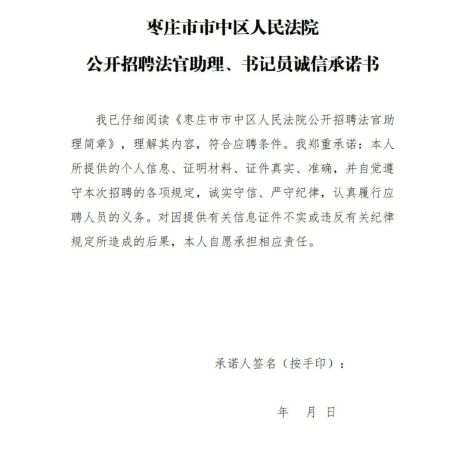 枣庄市市中区人民法院

公开招聘法官助理、书记员诚信承诺书

我已仔细阅读《枣庄市市中区人民法院公开招聘法官助理简章》，理解其内容，符合应聘条件。我郑重承诺：本人所提供的个人信息、证明材料、证件真实、准确，并自觉遵守本次招聘的各项规定，诚实守信、严守纪律，认真履行应聘人员的义务。对因提供有关信息证件不实或违反有关纪律规定所造成的后果，本人自愿承担相应责任。

承诺人签名（按手印）：

年 月 日